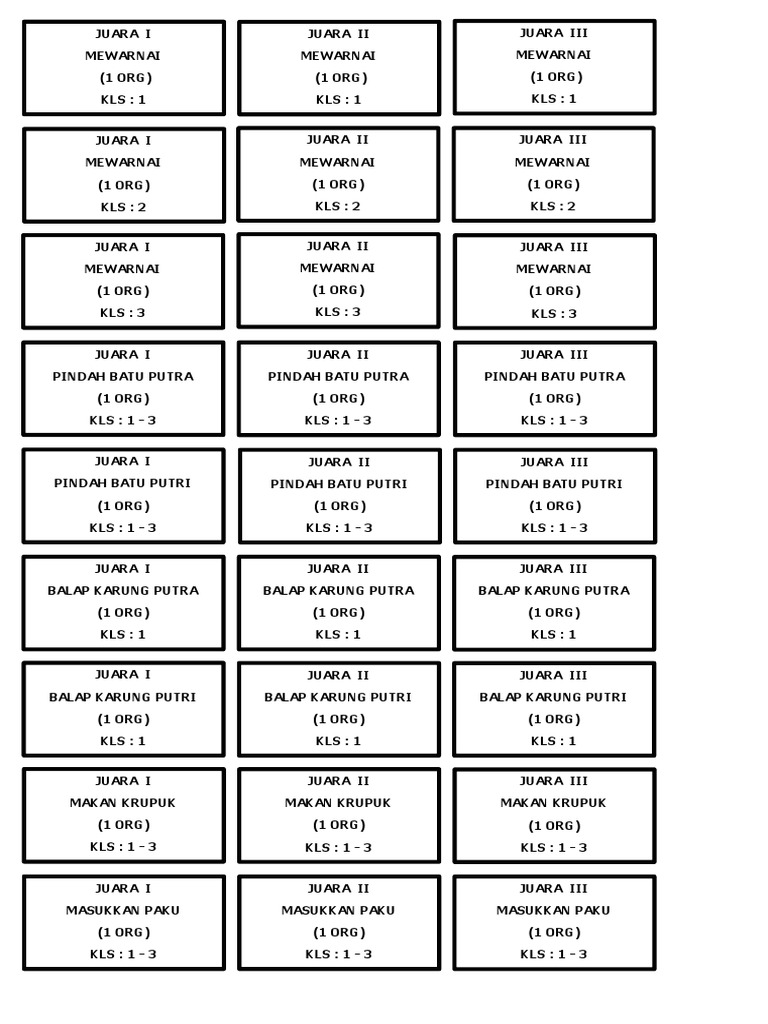 JUARA I
MEWARNAI
(1 ORG)
KLS : 1

JUARA II
MEWARNAI
(1 ORG)
KLS : 1

JUARA III
MEWARNAI
(1 ORG)
KLS : 1

JUARA I
MEWARNAI
(1 ORG)
KLS : 2

JUARA II
MEWARNAI
(1 ORG)
KLS : 2

JUARA III
MEWARNAI
(1 ORG)
KLS : 2

JUARA I
MEWARNAI
(1 ORG)
KLS : 3

JUARA II
MEWARNAI
(1 ORG)
KLS : 3

JUARA III
MEWARNAI
(1 ORG)
KLS : 3

JUARA I
PINDAH BATU PUTRA
(1 ORG)
KLS : 1 - 3

JUARA II
PINDAH BATU PUTRA
(1 ORG)
KLS : 1 - 3

JUARA III
PINDAH BATU PUTRA
(1 ORG)
KLS : 1 - 3

JUARA I
PINDAH BATU PUTRI
(1 ORG)
KLS : 1 - 3

JUARA II
PINDAH BATU PUTRI
(1 ORG)
KLS : 1 - 3

JUARA III
PINDAH BATU PUTRI
(1 ORG)
KLS : 1 - 3

JUARA I
BALAP KARUNG PUTRA
(1 ORG)
KLS : 1

JUARA II
BALAP KARUNG PUTRA
(1 ORG)
KLS : 1

JUARA III
BALAP KARUNG PUTRA
(1 ORG)
KLS : 1

JUARA I
BALAP KARUNG PUTRI
(1 ORG)
KLS : 1

JUARA II
BALAP KARUNG PUTRI
(1 ORG)
KLS : 1

JUARA III
BALAP KARUNG PUTRI
(1 ORG)
KLS : 1

JUARA I
MAKAN KRUPUK
(1 ORG)
KLS : 1 - 3

JUARA II
MAKAN KRUPUK
(1 ORG)
KLS : 1 - 3

JUARA III
MAKAN KRUPUK
(1 ORG)
KLS : 1 - 3

JUARA I
MASUKKAN PAKU
(1 ORG)
KLS : 1 - 3

JUARA II
MASUKKAN PAKU
(1 ORG)
KLS : 1 - 3

JUARA III
MASUKKAN PAKU
(1 ORG)
KLS : 1 - 3